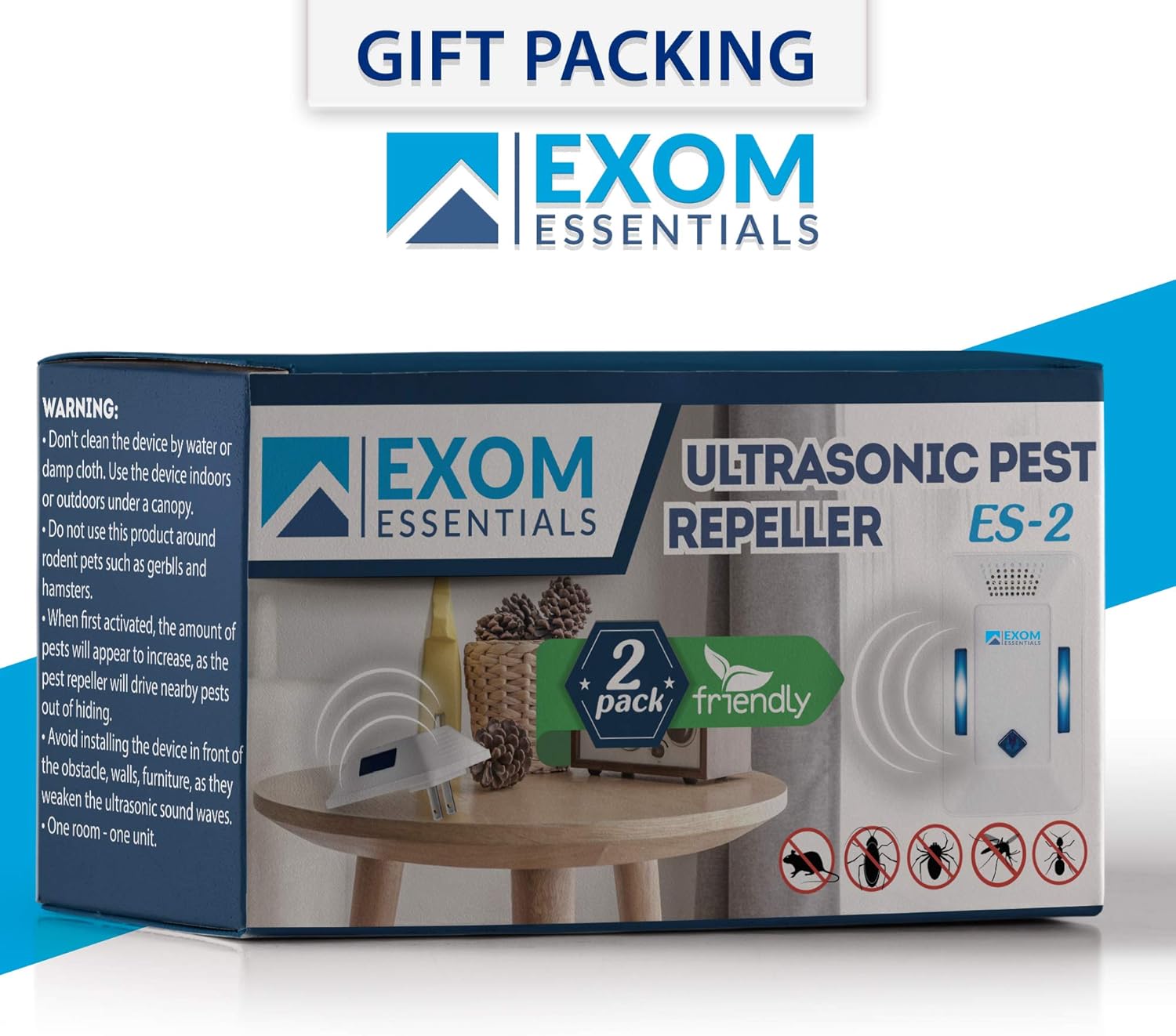 GIFT PACKING

EXOM ESSENTIALS

WARNING:
• Don't clean the device by water or damp cloth. Use the device indoors or outdoors under a canopy.
• Do not use this product around rodent pets such as gerblls and hamsters.
• When first activated, the amount of pests will appear to increase, as the pest repeller will drive nearby pests out of hiding.
• Avoid installing the device in front of the obstacle, walls, furniture, as they weaken the ultrasonic sound waves.
• One room - one unit.

EXOM ESSENTIALS

ULTRASONIC PEST REPELLER ES-2

2 pack

friendly

EXOM ESSENTIALS